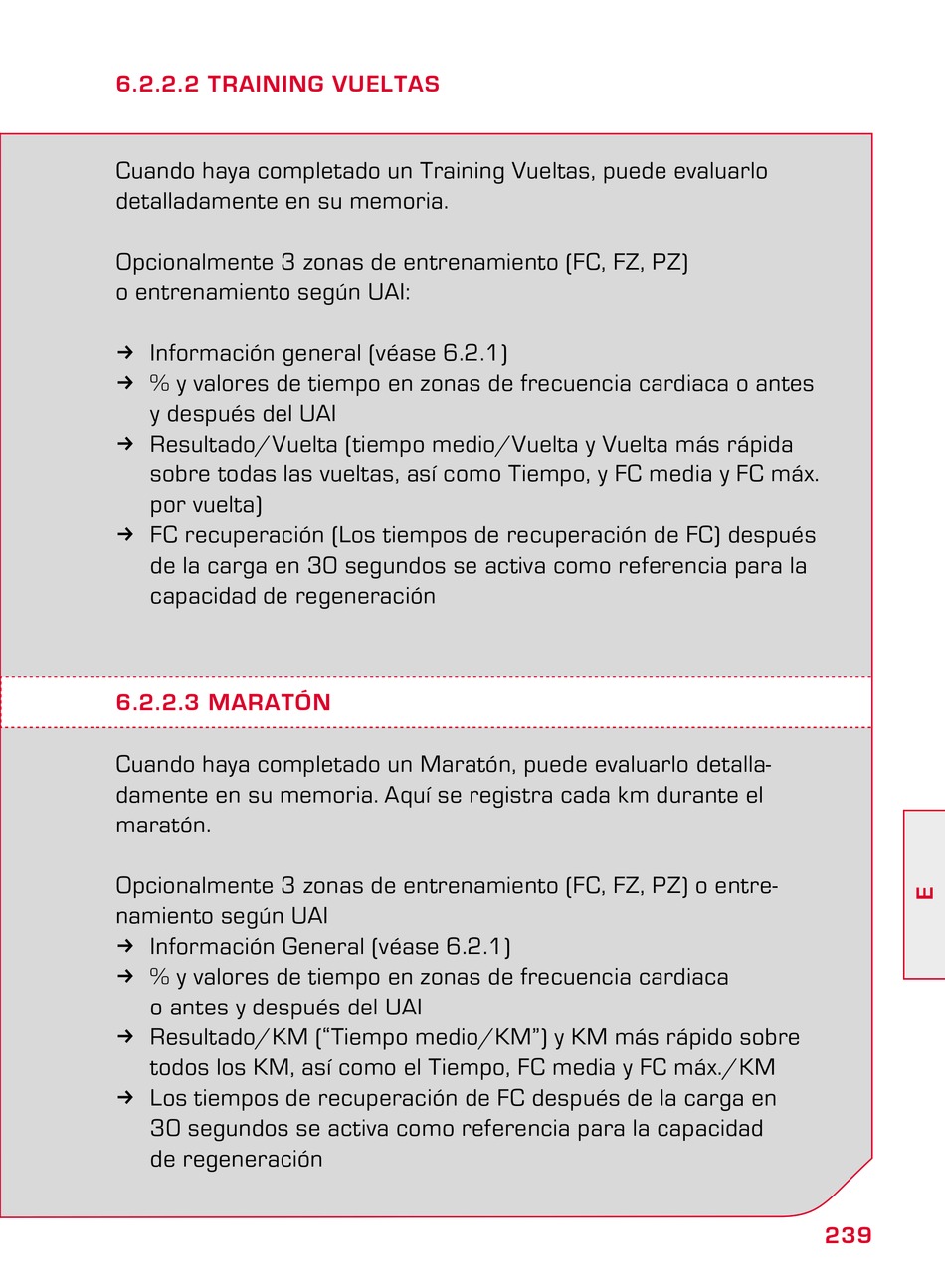 6.2.2.2 TRAINING VUELTAS

Cuando haya completado un Training Vueltas, puede evaluarlo detalladamente en su memoria.

Opcionalmente 3 zonas de entrenamiento (FC, FZ, PZ) o entrenamiento según UAI:

→ Información general (véase 6.2.1)
→ % y valores de tiempo en zonas de frecuencia cardiaca o antes y después del UAI
→ Resultado/Vuelta (tiempo medio/Vuelta y Vuelta más rápida sobre todas las vueltas, así como Tiempo, y FC media y FC máx. por vuelta)
→ FC recuperación (Los tiempos de recuperación de FC) después de la carga en 30 segundos se activa como referencia para la capacidad de regeneración

6.2.2.3 MARATÓN

Cuando haya completado un Maratón, puede evaluarlo detalladamente en su memoria. Aquí se registra cada km durante el maratón.

Opcionalmente 3 zonas de entrenamiento (FC, FZ, PZ) o entrenamiento según UAI
→ Información General (véase 6.2.1)
→ % y valores de tiempo en zonas de frecuencia cardiaca o antes y después del UAI
→ Resultado/KM ("Tiempo medio/KM") y KM más rápido sobre todos los KM, así como el Tiempo, FC media y FC máx./KM
→ Los tiempos de recuperación de FC después de la carga en 30 segundos se activa como referencia para la capacidad de regeneración

E

239